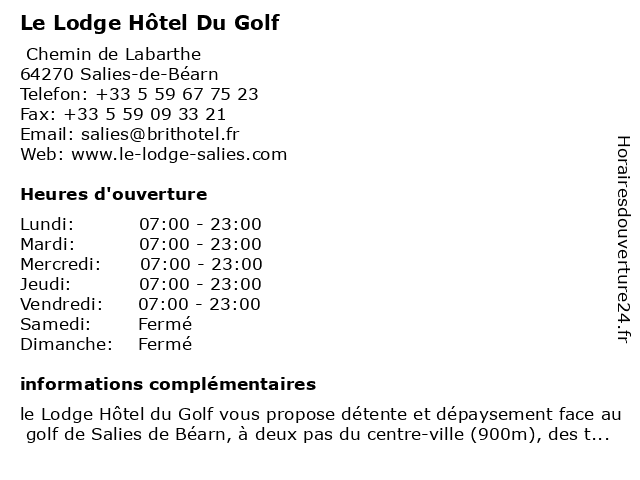 Le Lodge Hôtel Du Golf

Chemin de Labarthe
64270 Salies-de-Béarn
Telefon: +33 5 59 67 75 23
Fax: +33 5 59 09 33 21
Email: salies@brithotel.fr
Web: www.le-lodge-salies.com

Heures d'ouverture

| | |
|---|---|
| Lundi: | 07:00 - 23:00 |
| Mardi: | 07:00 - 23:00 |
| Mercredi: | 07:00 - 23:00 |
| Jeudi: | 07:00 - 23:00 |
| Vendredi: | 07:00 - 23:00 |
| Samedi: | Fermé |
| Dimanche: | Fermé |

informations complémentaires

le Lodge Hôtel du Golf vous propose détente et dépaysement face au golf de Salies de Béarn, à deux pas du centre-ville (900m), des t...

Horairesdouverture24.fr